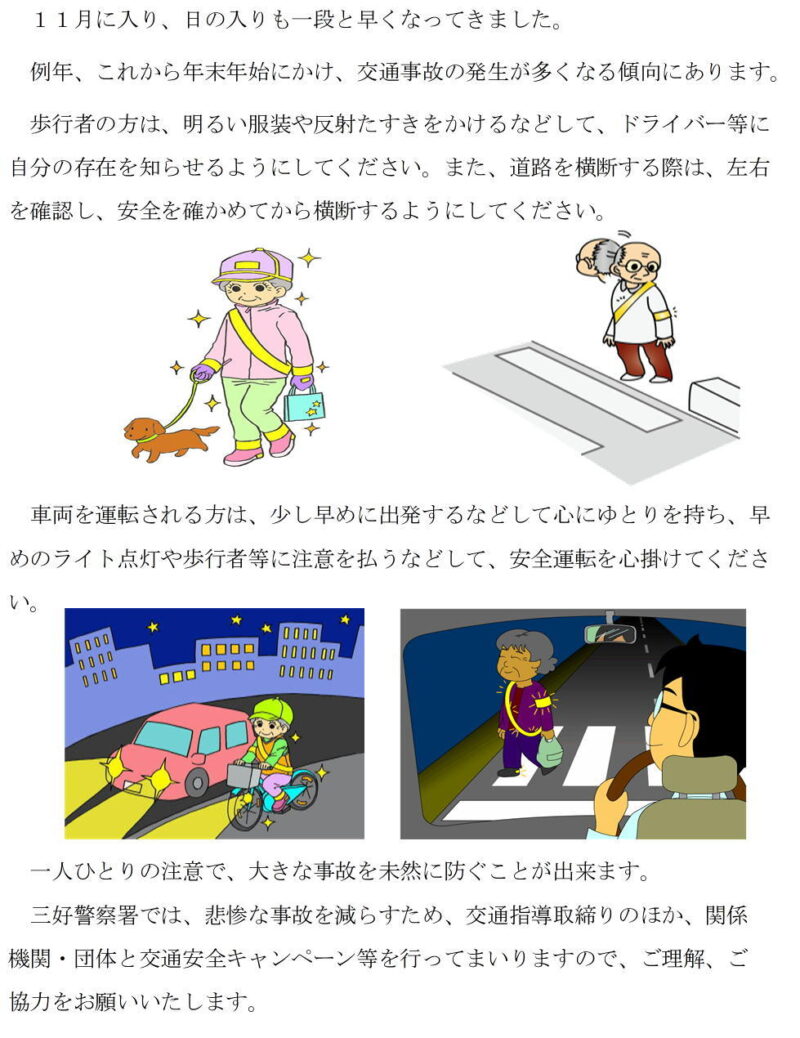 １１月に入り、日の入りも一段と早くなってきました。

例年、これから年末年始にかけ、交通事故の発生が多くなる傾向にあります。

歩行者の方は、明るい服装や反射たすきをかけるなどして、ドライバー等に自分の存在を知らせるようにしてください。また、道路を横断する際は、左右を確認し、安全を確かめてから横断するようにしてください。

車両を運転される方は、少し早めに出発するなどして心にゆとりを持ち、早めのライト点灯や歩行者等に注意を払うなどして、安全運転を心掛けてください。

一人ひとりの注意で、大きな事故を未然に防ぐことが出来ます。

三好警察署では、悲惨な事故を減らすため、交通指導取締りのほか、関係機関・団体と交通安全キャンペーン等を行ってまいりますので、ご理解、ご協力をお願いいたします。